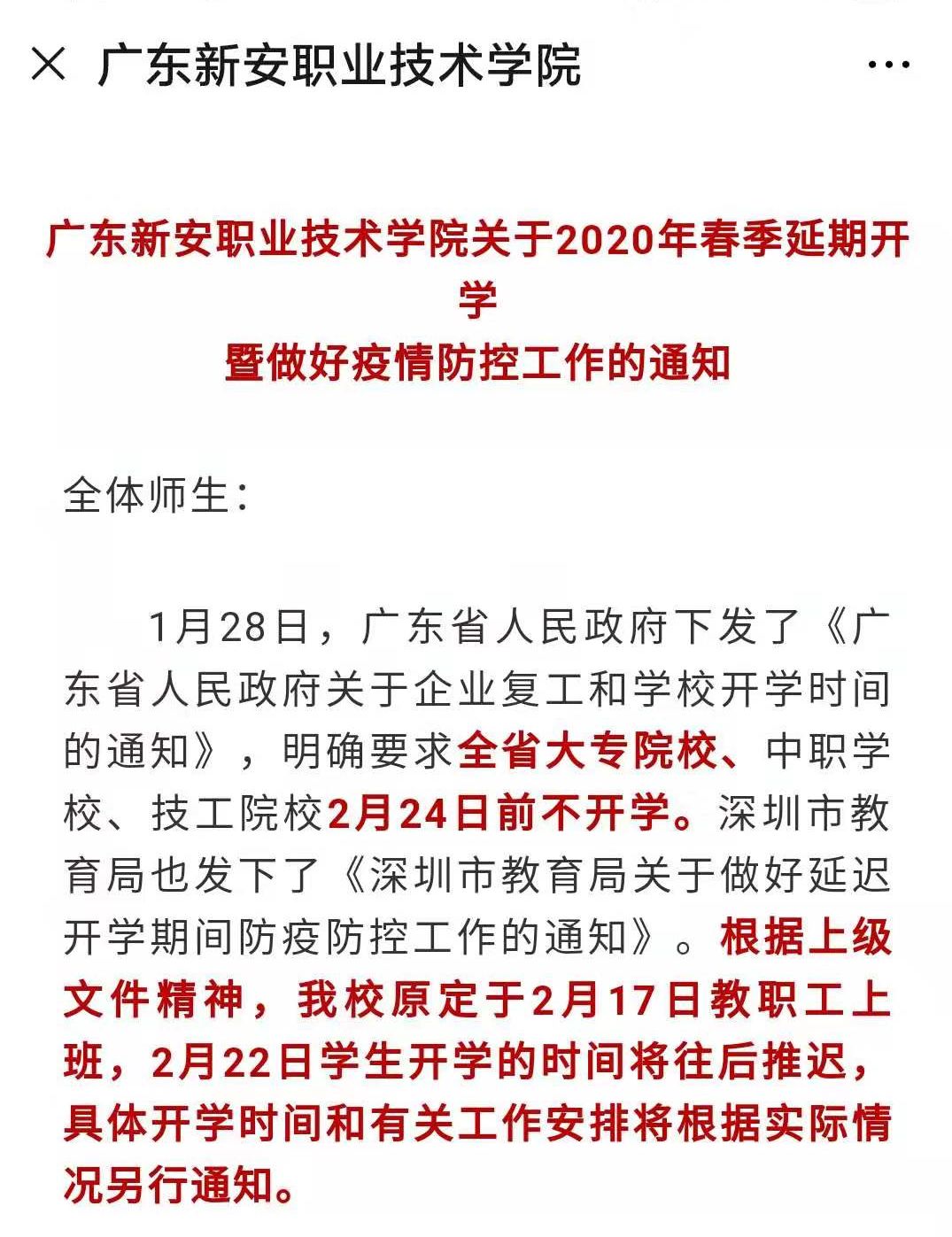 × 广东新安职业技术学院 ···

广东新安职业技术学院关于2020年春季延期开学
暨做好疫情防控工作的通知

全体师生：

1月28日，广东省人民政府下发了《广东省人民政府关于企业复工和学校开学时间的通知》，明确要求全省大专院校、中职学校、技工院校2月24日前不开学。深圳市教育局也发下了《深圳市教育局关于做好延迟开学期间防疫防控工作的通知》。根据上级文件精神，我校原定于2月17日教职工上班，2月22日学生开学的时间将往后推迟，具体开学时间和有关工作安排将根据实际情况另行通知。